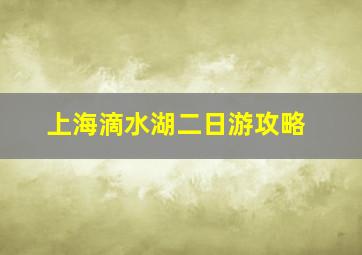 上海滴水湖二日游攻略